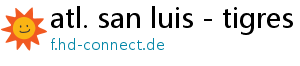 atl. san luis - tigres
f.hd-connect.de